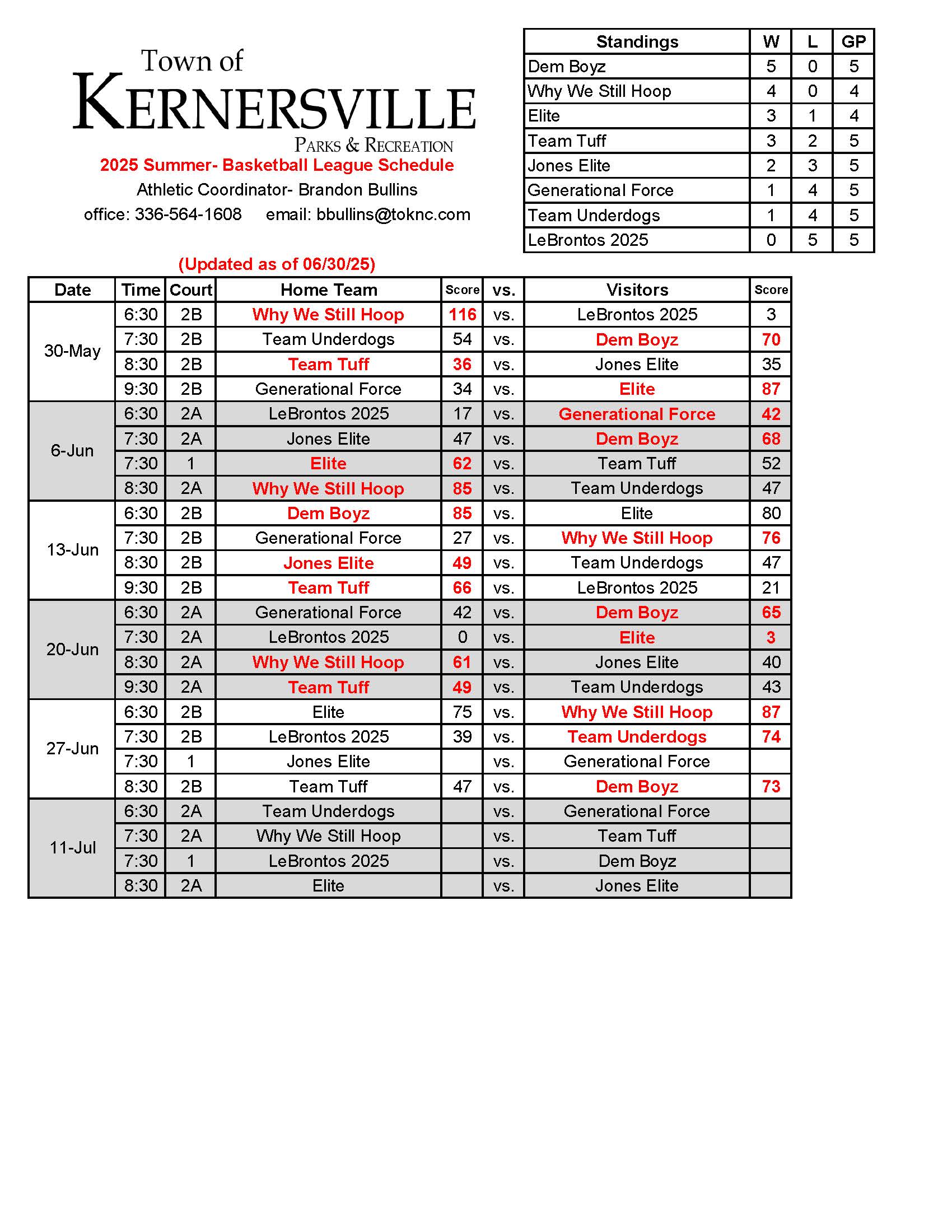 Town of
KERNERSVILLE
PARKS & RECREATION

2025 Summer- Basketball League Schedule
Athletic Coordinator- Brandon Bullins
office: 336-564-1608 email: bbullins@toknc.com

| Standings | W | L | GP |
|---|---|---|---|
| Dem Boyz | 5 | 0 | 5 |
| Why We Still Hoop | 4 | 0 | 4 |
| Elite | 3 | 1 | 4 |
| Team Tuff | 3 | 2 | 5 |
| Jones Elite | 2 | 3 | 5 |
| Generational Force | 1 | 4 | 5 |
| Team Underdogs | 1 | 4 | 5 |
| LeBrontos 2025 | 0 | 5 | 5 |

(Updated as of 06/30/25)

| Date | Time | Court | Home Team | Score | vs. | Visitors | Score |
|---|---|---|---|---|---|---|---|
| 30-May | 6:30 | 2B | Why We Still Hoop | 116 | vs. | LeBrontos 2025 | 3 |
| | 7:30 | 2B | Team Underdogs | 54 | vs. | Dem Boyz | 70 |
| | 8:30 | 2B | Team Tuff | 36 | vs. | Jones Elite | 35 |
| | 9:30 | 2B | Generational Force | 34 | vs. | Elite | 87 |
| 6-Jun | 6:30 | 2A | LeBrontos 2025 | 17 | vs. | Generational Force | 42 |
| | 7:30 | 2A | Jones Elite | 47 | vs. | Dem Boyz | 68 |
| | 7:30 | 1 | Elite | 62 | vs. | Team Tuff | 52 |
| | 8:30 | 2A | Why We Still Hoop | 85 | vs. | Team Underdogs | 47 |
| 13-Jun | 6:30 | 2B | Dem Boyz | 85 | vs. | Elite | 80 |
| | 7:30 | 2B | Generational Force | 27 | vs. | Why We Still Hoop | 76 |
| | 8:30 | 2B | Jones Elite | 49 | vs. | Team Underdogs | 47 |
| | 9:30 | 2B | Team Tuff | 66 | vs. | LeBrontos 2025 | 21 |
| 20-Jun | 6:30 | 2A | Generational Force | 42 | vs. | Dem Boyz | 65 |
| | 7:30 | 2A | LeBrontos 2025 | 0 | vs. | Elite | 3 |
| | 8:30 | 2A | Why We Still Hoop | 61 | vs. | Jones Elite | 40 |
| | 9:30 | 2A | Team Tuff | 49 | vs. | Team Underdogs | 43 |
| 27-Jun | 6:30 | 2B | Elite | 75 | vs. | Why We Still Hoop | 87 |
| | 7:30 | 2B | LeBrontos 2025 | 39 | vs. | Team Underdogs | 74 |
| | 7:30 | 1 | Jones Elite | | vs. | Generational Force | |
| | 8:30 | 2B | Team Tuff | 47 | vs. | Dem Boyz | 73 |
| 11-Jul | 6:30 | 2A | Team Underdogs | | vs. | Generational Force | |
| | 7:30 | 2A | Why We Still Hoop | | vs. | Team Tuff | |
| | 7:30 | 1 | LeBrontos 2025 | | vs. | Dem Boyz | |
| | 8:30 | 2A | Elite | | vs. | Jones Elite | |